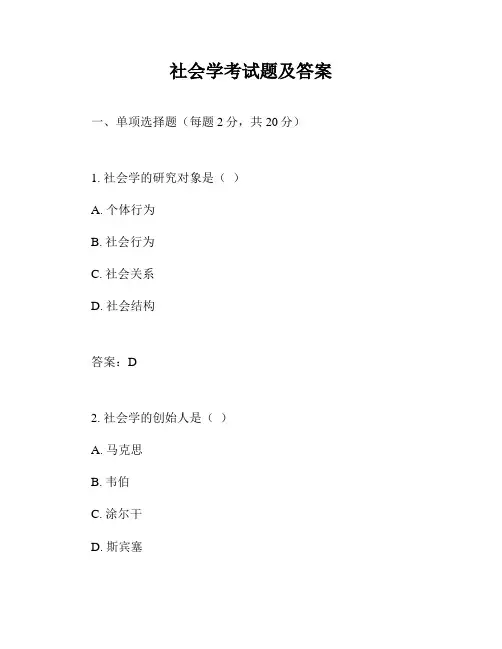 社会学考试题及答案

一、单项选择题（每题 2 分，共 20 分）

1. 社会学的研究对象是（ ）

A. 个体行为

B. 社会行为

C. 社会关系

D. 社会结构

答案：D

2. 社会学的创始人是（ ）

A. 马克思

B. 韦伯

C. 涂尔干

D. 斯宾塞